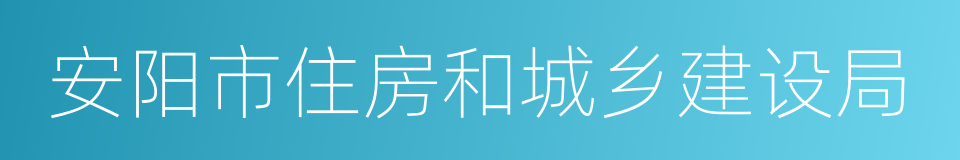 安阳市住房和城乡建设局